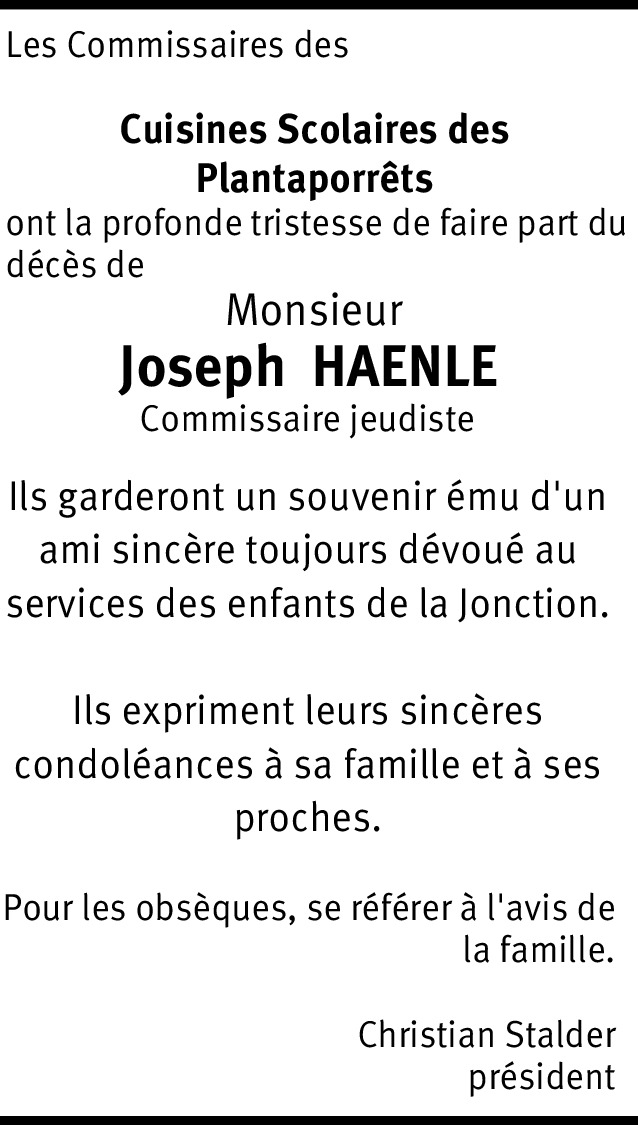 Les Commissaires des

Cuisines Scolaires des Plantaporrêts

ont la profonde tristesse de faire part du décès de

Monsieur

Joseph HAENLE

Commissaire jeudiste

Ils garderont un souvenir ému d'un ami sincère toujours dévoué au services des enfants de la Jonction.

Ils expriment leurs sincères condoléances à sa famille et à ses proches.

Pour les obsèques, se référer à l'avis de la famille.

Christian Stalder
président